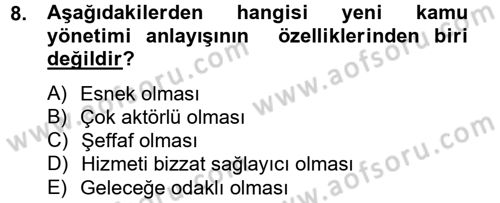 8. Aşağıdakilerden hangisi yeni kamu yönetimi anlayışının özelliklerinden biri değildir?

A) Esnek olması
B) Çok aktörlü olması
C) Şeffaf olması
D) Hizmeti bizzat sağlayıcı olması
E) Geleceğe odaklı olması

www.aofsoru.com
www.aofsoru.com
www.aofsoru.com
www.aofsoru.com